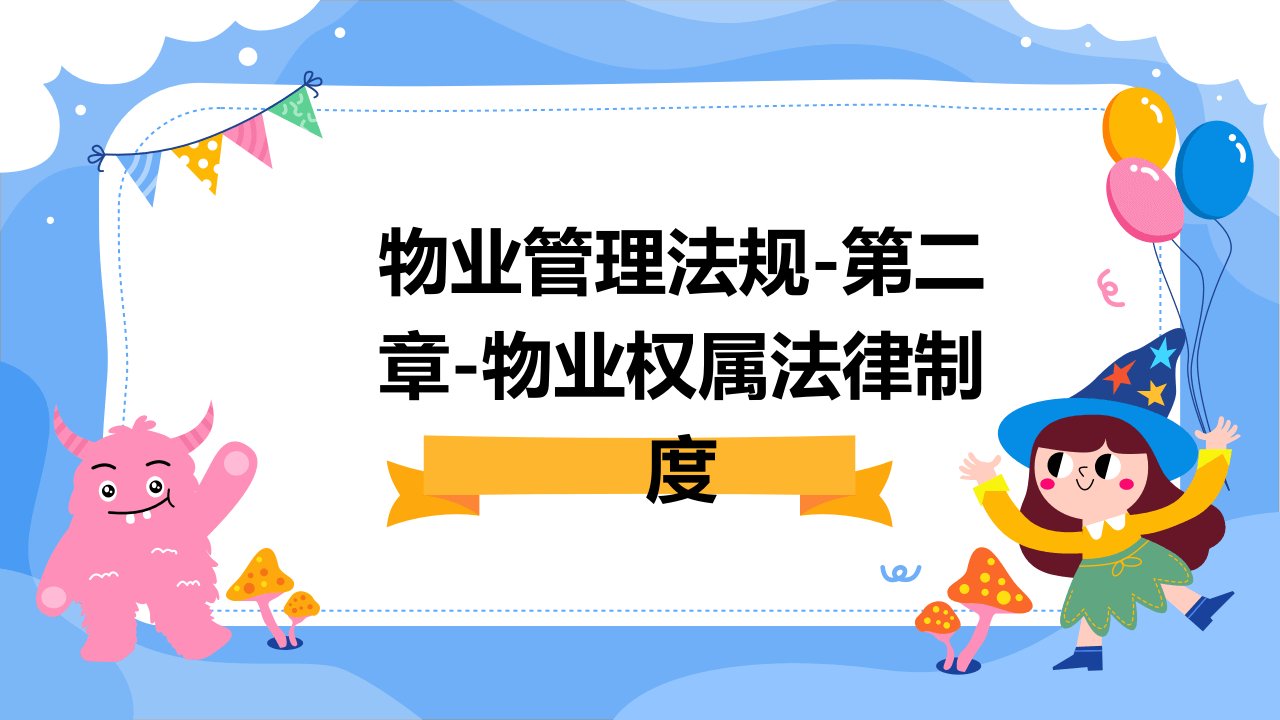 物业管理法规-第二章-物业权属法律制度